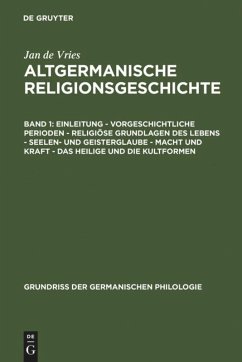 DE GRUYTER

Jan de Vries

ALTGERMANISCHE RELIGIONSGESCHICHTE

BAND 1: EINLEITUNG - VORGESCHICHTLICHE PERIODEN - RELIGIÖSE GRUNDLAGEN DES LEBENS - SEELEN- UND GEISTERGLAUBE - MACHT UND KRAFT - DAS HEILIGE UND DIE KULTFORMEN

GRUNDRISS DER GERMANISCHEN PHILOLOGIE

DE
G